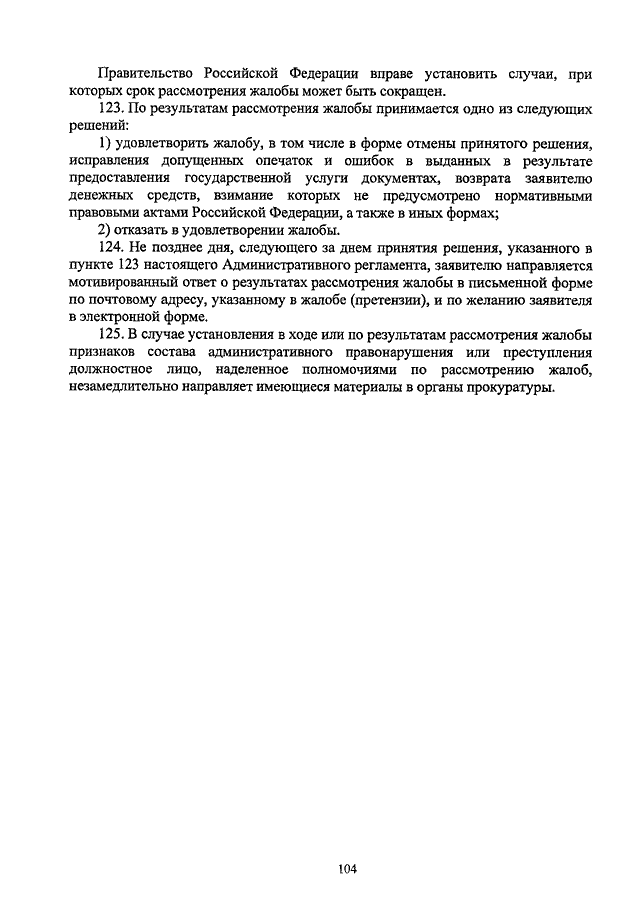 Правительство Российской Федерации вправе установить случаи, при которых срок рассмотрения жалобы может быть сокращен.

123. По результатам рассмотрения жалобы принимается одно из следующих решений:

1) удовлетворить жалобу, в том числе в форме отмены принятого решения, исправления допущенных опечаток и ошибок в выданных в результате предоставления государственной услуги документах, возврата заявителю денежных средств, взимание которых не предусмотрено нормативными правовыми актами Российской Федерации, а также в иных формах;

2) отказать в удовлетворении жалобы.

124. Не позднее дня, следующего за днем принятия решения, указанного в пункте 123 настоящего Административного регламента, заявителю направляется мотивированный ответ о результатах рассмотрения жалобы в письменной форме по почтовому адресу, указанному в жалобе (претензии), и по желанию заявителя в электронной форме.

125. В случае установления в ходе или по результатам рассмотрения жалобы признаков состава административного правонарушения или преступления должностное лицо, наделенное полномочиями по рассмотрению жалоб, незамедлительно направляет имеющиеся материалы в органы прокуратуры.

104